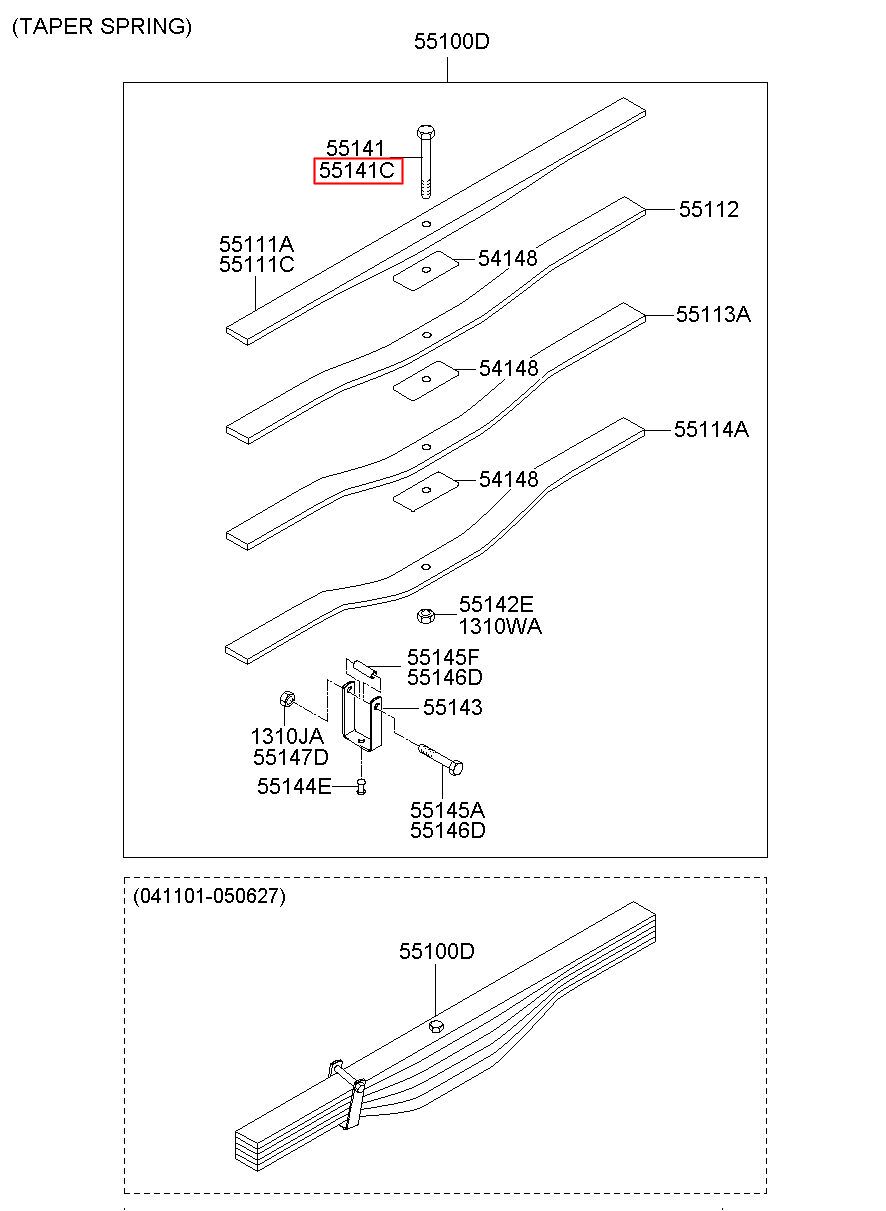 (TAPER SPRING)

55100D

55141
55141C

55112

55111A
55111C

54148

55113A

54148

55114A

54148

55142E
1310WA

55145F
55146D

55143

1310JA
55147D

55144E

55145A
55146D

(041101-050627)

55100D